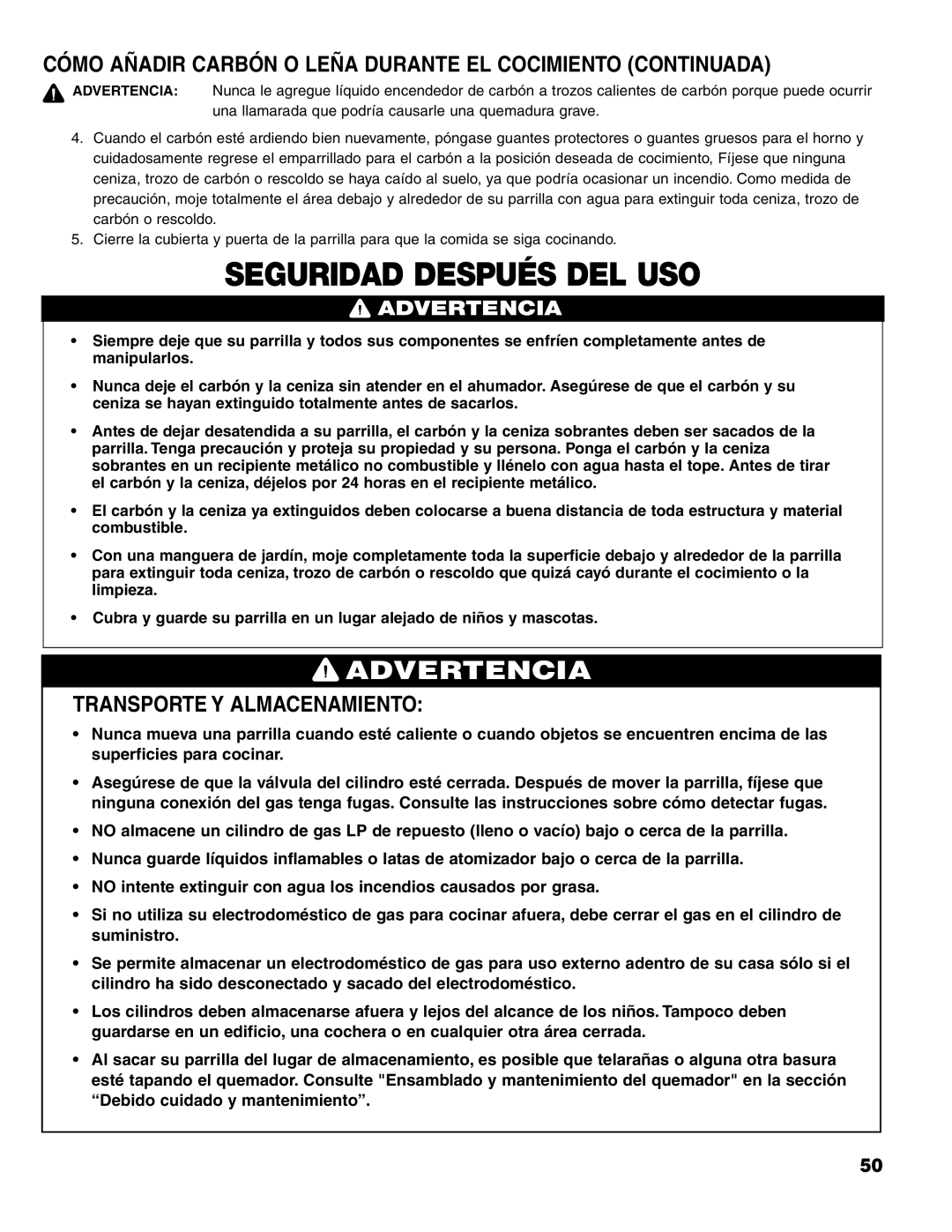 CÓMO AÑADIR CARBÓN O LEÑA DURANTE EL COCIMIENTO (CONTINUADA)

ADVERTENCIA: Nunca le agregue líquido encendedor de carbón a trozos calientes de carbón porque puede ocurrir una llamarada que podría causarle una quemadura grave.

4. Cuando el carbón esté ardiendo bien nuevamente, póngase guantes protectores o guantes gruesos para el horno y cuidadosamente regrese el emparrillado para el carbón a la posición deseada de cocimiento, Fíjese que ninguna ceniza, trozo de carbón o rescoldo se haya caído al suelo, ya que podría ocasionar un incendio. Como medida de precaución, moje totalmente el área debajo y alrededor de su parrilla con agua para extinguir toda ceniza, trozo de carbón o rescoldo.

5. Cierre la cubierta y puerta de la parrilla para que la comida se siga cocinando.

SEGURIDAD DESPUÉS DEL USO

ADVERTENCIA

• Siempre deje que su parrilla y todos sus componentes se enfríen completamente antes de manipularlos.

• Nunca deje el carbón y la ceniza sin atender en el ahumador. Asegúrese de que el carbón y su ceniza se hayan extinguido totalmente antes de sacarlos.

• Antes de dejar desatendida a su parrilla, el carbón y la ceniza sobrantes deben ser sacados de la parrilla. Tenga precaución y proteja su propiedad y su persona. Ponga el carbón y la ceniza sobrantes en un recipiente metálico no combustible y llénelo con agua hasta el tope. Antes de tirar el carbón y la ceniza, déjelos por 24 horas en el recipiente metálico.

• El carbón y la ceniza ya extinguidos deben colocarse a buena distancia de toda estructura y material combustible.

• Con una manguera de jardín, moje completamente toda la superficie debajo y alrededor de la parrilla para extinguir toda ceniza, trozo de carbón o rescoldo que quizá cayó durante el cocimiento o la limpieza.

• Cubra y guarde su parrilla en un lugar alejado de niños y mascotas.

ADVERTENCIA

TRANSPORTE Y ALMACENAMIENTO:

• Nunca mueva una parrilla cuando esté caliente o cuando objetos se encuentren encima de las superficies para cocinar.

• Asegúrese de que la válvula del cilindro esté cerrada. Después de mover la parrilla, fíjese que ninguna conexión del gas tenga fugas. Consulte las instrucciones sobre cómo detectar fugas.

• NO almacene un cilindro de gas LP de repuesto (lleno o vacío) bajo o cerca de la parrilla.

• Nunca guarde líquidos inflamables o latas de atomizador bajo o cerca de la parrilla.

• NO intente extinguir con agua los incendios causados por grasa.

• Si no utiliza su electrodoméstico de gas para cocinar afuera, debe cerrar el gas en el cilindro de suministro.

• Se permite almacenar un electrodoméstico de gas para uso externo adentro de su casa sólo si el cilindro ha sido desconectado y sacado del electrodoméstico.

• Los cilindros deben almacenarse afuera y lejos del alcance de los niños. Tampoco deben guardarse en un edificio, una cochera o en cualquier otra área cerrada.

• Al sacar su parrilla del lugar de almacenamiento, es posible que telarañas o alguna otra basura esté tapando el quemador. Consulte "Ensamblado y mantenimiento del quemador" en la sección “Debido cuidado y mantenimiento”.

50